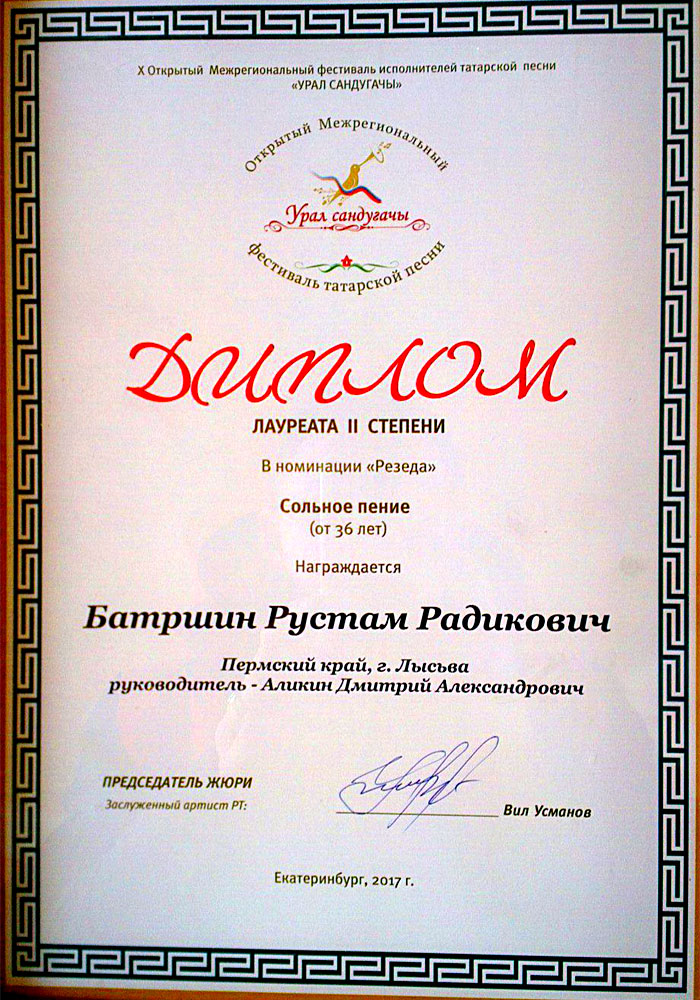 X Открытый Межрегиональный фестиваль исполнителей татарской песни
«УРАЛ САНДУГАЧЫ»

Открытый Межрегиональный
Урал сандугачы
фестиваль татарской песни

ДИПЛОМ
ЛАУРЕАТА II СТЕПЕНИ

В номинации «Резеда»

Сольное пение
(от 36 лет)

Награждается

Батршин Рустам Радикович

Пермский край, г. Лысьва
руководитель - Аликин Дмитрий Александрович

ПРЕДСЕДАТЕЛЬ ЖЮРИ
Заслуженный артист РТ: Вил Усманов

Екатеринбург, 2017 г.